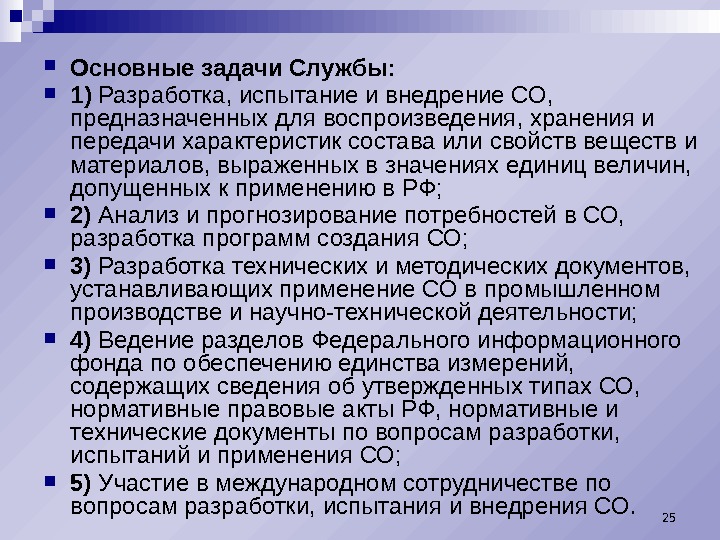 Основные задачи Службы:

1) Разработка, испытание и внедрение СО, предназначенных для воспроизведения, хранения и передачи характеристик состава или свойств веществ и материалов, выраженных в значениях единиц величин, допущенных к применению в РФ;

2) Анализ и прогнозирование потребностей в СО, разработка программ создания СО;

3) Разработка технических и методических документов, устанавливающих применение СО в промышленном производстве и научно-технической деятельности;

4) Ведение разделов Федерального информационного фонда по обеспечению единства измерений, содержащих сведения об утвержденных типах СО, нормативные правовые акты РФ, нормативные и технические документы по вопросам разработки, испытаний и применения СО;

5) Участие в международном сотрудничестве по вопросам разработки, испытания и внедрения СО.

25